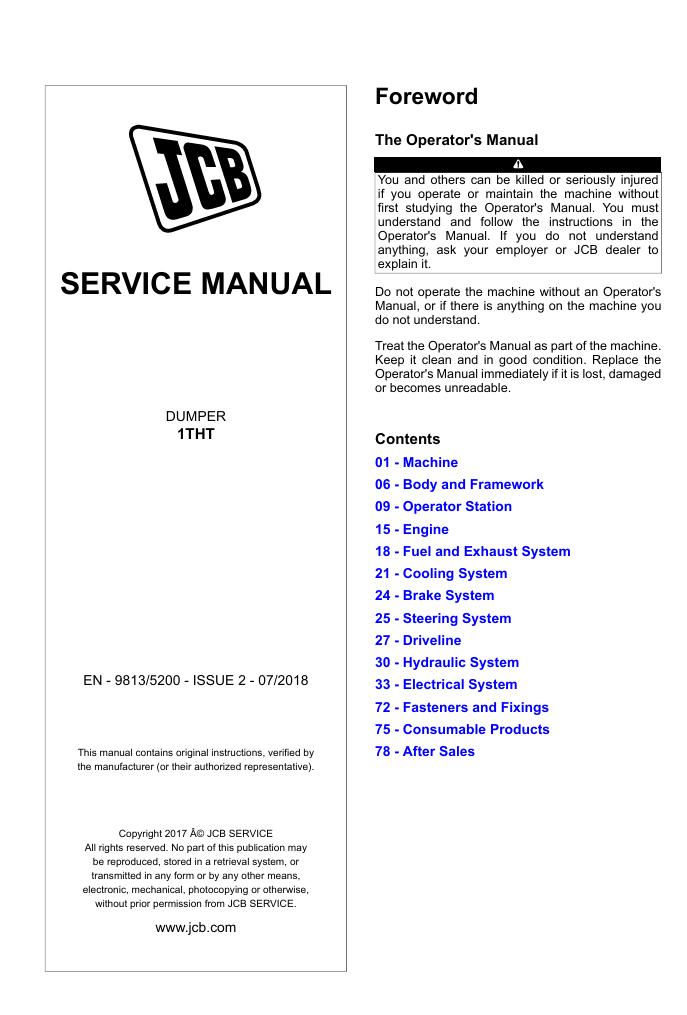 JCB

SERVICE MANUAL

DUMPER
1THT

EN - 9813/5200 - ISSUE 2 - 07/2018

This manual contains original instructions, verified by the manufacturer (or their authorized representative).

Copyright 2017 Â© JCB SERVICE
All rights reserved. No part of this publication may be reproduced, stored in a retrieval system, or transmitted in any form or by any other means, electronic, mechanical, photocopying or otherwise, without prior permission from JCB SERVICE.

www.jcb.com

Foreword

The Operator's Manual

You and others can be killed or seriously injured if you operate or maintain the machine without first studying the Operator's Manual. You must understand and follow the instructions in the Operator's Manual. If you do not understand anything, ask your employer or JCB dealer to explain it.

Do not operate the machine without an Operator's Manual, or if there is anything on the machine you do not understand.

Treat the Operator's Manual as part of the machine. Keep it clean and in good condition. Replace the Operator's Manual immediately if it is lost, damaged or becomes unreadable.

Contents

01 - Machine
06 - Body and Framework
09 - Operator Station
15 - Engine
18 - Fuel and Exhaust System
21 - Cooling System
24 - Brake System
25 - Steering System
27 - Driveline
30 - Hydraulic System
33 - Electrical System
72 - Fasteners and Fixings
75 - Consumable Products
78 - After Sales